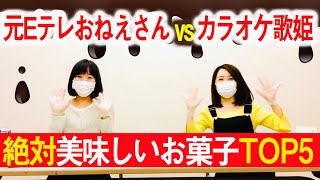 元Eテレおねえさん vs カラオケ歌姫

絶対美味しいお菓子TOP5